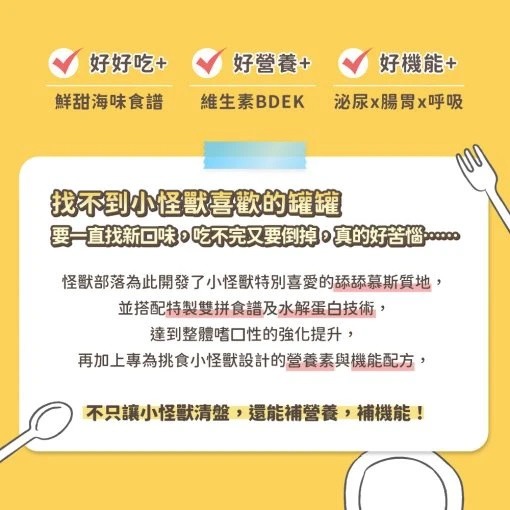 好好吃+
鮮甜海味食譜

好營養+
維生素BDEK

好機能+
泌尿x腸胃x呼吸

找不到小怪獸喜歡的罐罐
要一直找新口味，吃不完又要倒掉，真的好苦惱……

怪獸部落為此開發了小怪獸特別喜愛的舔舔慕斯質地，
並搭配特製雙拼食譜及水解蛋白技術，
達到整體嗜口性的強化提升，
再加上專為挑食小怪獸設計的營養素與機能配方，

不只讓小怪獸清盤，還能補營養，補機能！